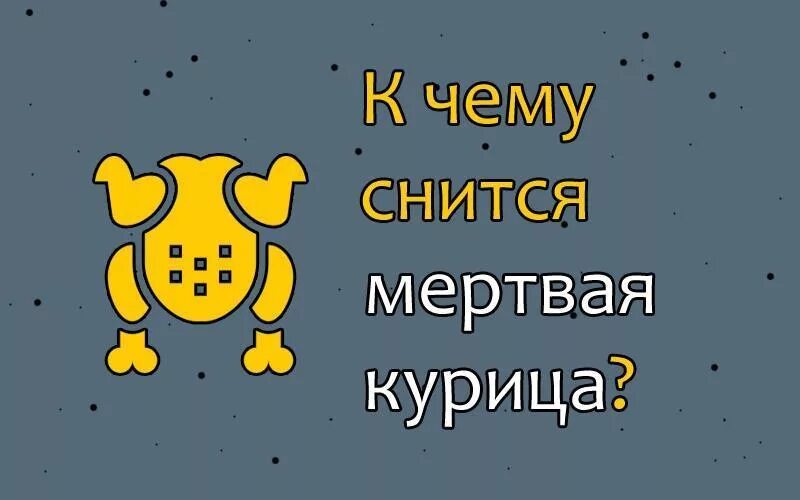 К чему снится мертвая курица?